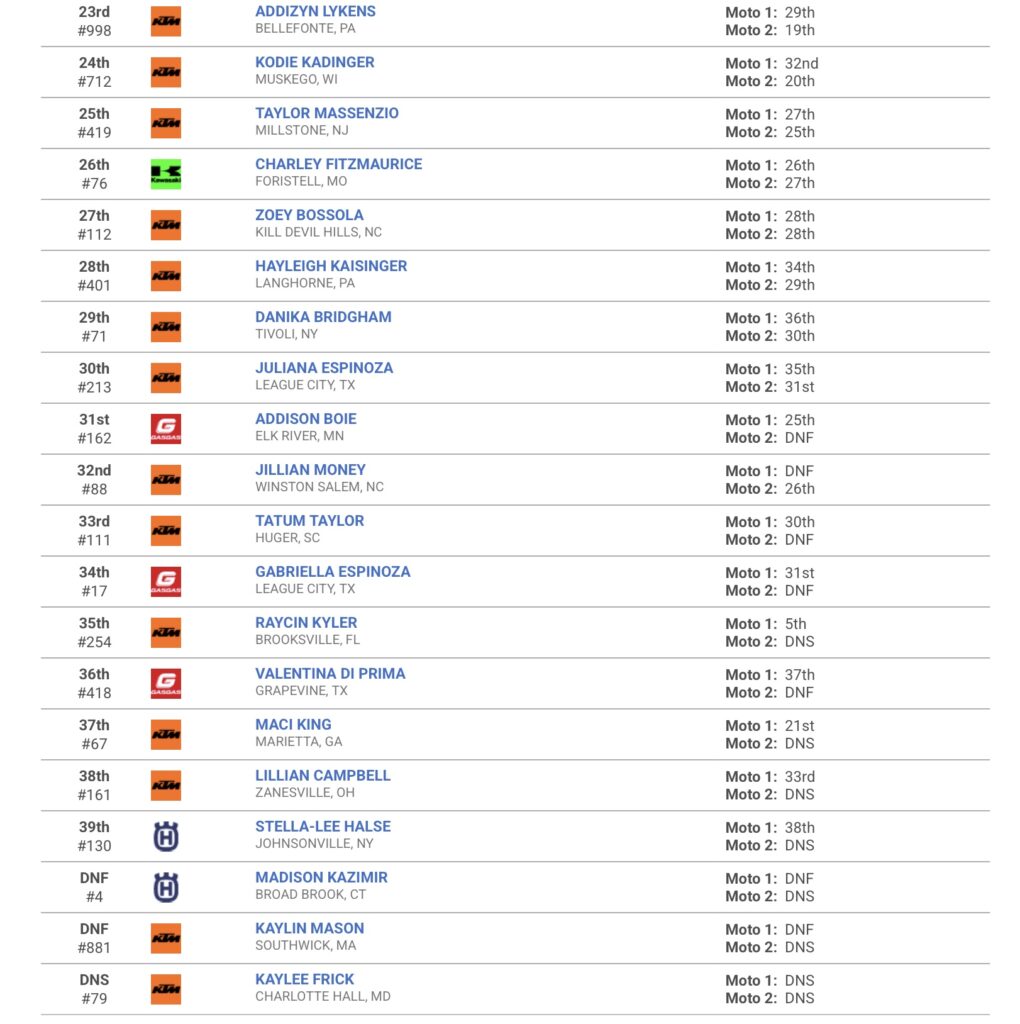 | | | | |
|---|---|---|---|
| 23rd #998 | KTM | ADDIZYN LYKENS BELLEFONTE, PA | Moto 1: 29th Moto 2: 19th |
| 24th #712 | KTM | KODIE KADINGER MUSKEGO, WI | Moto 1: 32nd Moto 2: 20th |
| 25th #419 | KTM | TAYLOR MASSENZIO MILLSTONE, NJ | Moto 1: 27th Moto 2: 25th |
| 26th #76 | Kawasaki | CHARLEY FITZMAURICE FORISTELL, MO | Moto 1: 26th Moto 2: 27th |
| 27th #112 | KTM | ZOEY BOSSOLA KILL DEVIL HILLS, NC | Moto 1: 28th Moto 2: 28th |
| 28th #401 | KTM | HAYLEIGH KAISINGER LANGHORNE, PA | Moto 1: 34th Moto 2: 29th |
| 29th #71 | KTM | DANIKA BRIDGHAM TIVOLI, NY | Moto 1: 36th Moto 2: 30th |
| 30th #213 | KTM | JULIANA ESPINOZA LEAGUE CITY, TX | Moto 1: 35th Moto 2: 31st |
| 31st #162 | GASGAS | ADDISON BOIE ELK RIVER, MN | Moto 1: 25th Moto 2: DNF |
| 32nd #88 | KTM | JILLIAN MONEY WINSTON SALEM, NC | Moto 1: DNF Moto 2: 26th |
| 33rd #111 | KTM | TATUM TAYLOR HUGER, SC | Moto 1: 30th Moto 2: DNF |
| 34th #17 | GASGAS | GABRIELLA ESPINOZA LEAGUE CITY, TX | Moto 1: 31st Moto 2: DNF |
| 35th #254 | KTM | RAYCIN KYLER BROOKSVILLE, FL | Moto 1: 5th Moto 2: DNS |
| 36th #418 | GASGAS | VALENTINA DI PRIMA GRAPEVINE, TX | Moto 1: 37th Moto 2: DNF |
| 37th #67 | KTM | MACI KING MARIETTA, GA | Moto 1: 21st Moto 2: DNS |
| 38th #161 | KTM | LILLIAN CAMPBELL ZANESVILLE, OH | Moto 1: 33rd Moto 2: DNS |
| 39th #130 | | STELLA-LEE HALSE JOHNSONVILLE, NY | Moto 1: 38th Moto 2: DNS |
| DNF #4 | | MADISON KAZIMIR BROAD BROOK, CT | Moto 1: DNF Moto 2: DNS |
| DNF #881 | KTM | KAYLIN MASON SOUTHWICK, MA | Moto 1: DNF Moto 2: DNS |
| DNS #79 | KTM | KAYLEE FRICK CHARLOTTE HALL, MD | Moto 1: DNS Moto 2: DNS |